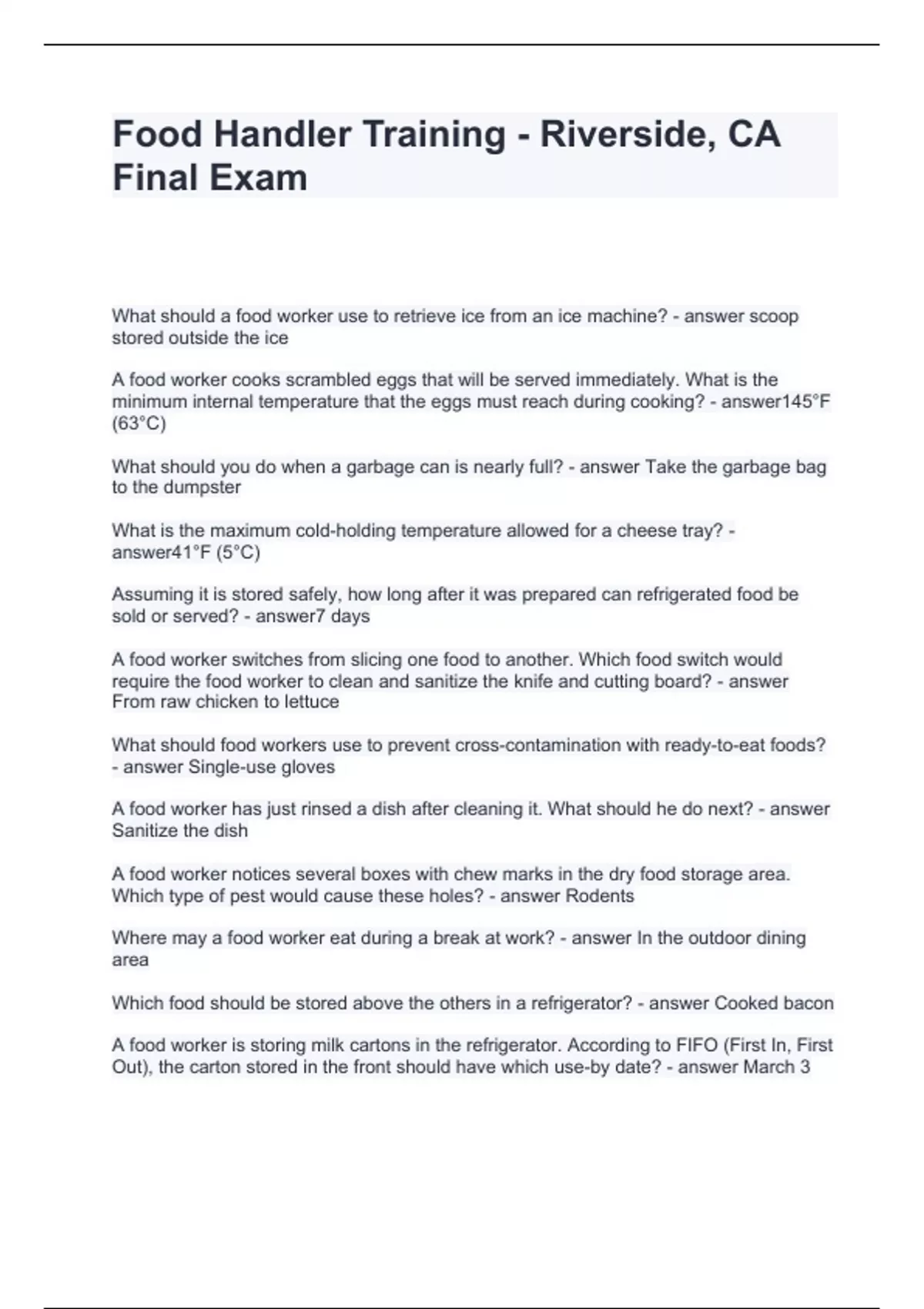 Food Handler Training - Riverside, CA Final Exam

What should a food worker use to retrieve ice from an ice machine? - answer scoop stored outside the ice

A food worker cooks scrambled eggs that will be served immediately. What is the minimum internal temperature that the eggs must reach during cooking? - answer145°F (63°C)

What should you do when a garbage can is nearly full? - answer Take the garbage bag to the dumpster

What is the maximum cold-holding temperature allowed for a cheese tray? - answer41°F (5°C)

Assuming it is stored safely, how long after it was prepared can refrigerated food be sold or served? - answer7 days

A food worker switches from slicing one food to another. Which food switch would require the food worker to clean and sanitize the knife and cutting board? - answer From raw chicken to lettuce

What should food workers use to prevent cross-contamination with ready-to-eat foods? - answer Single-use gloves

A food worker has just rinsed a dish after cleaning it. What should he do next? - answer Sanitize the dish

A food worker notices several boxes with chew marks in the dry food storage area. Which type of pest would cause these holes? - answer Rodents

Where may a food worker eat during a break at work? - answer In the outdoor dining area

Which food should be stored above the others in a refrigerator? - answer Cooked bacon

A food worker is storing milk cartons in the refrigerator. According to FIFO (First In, First Out), the carton stored in the front should have which use-by date? - answer March 3